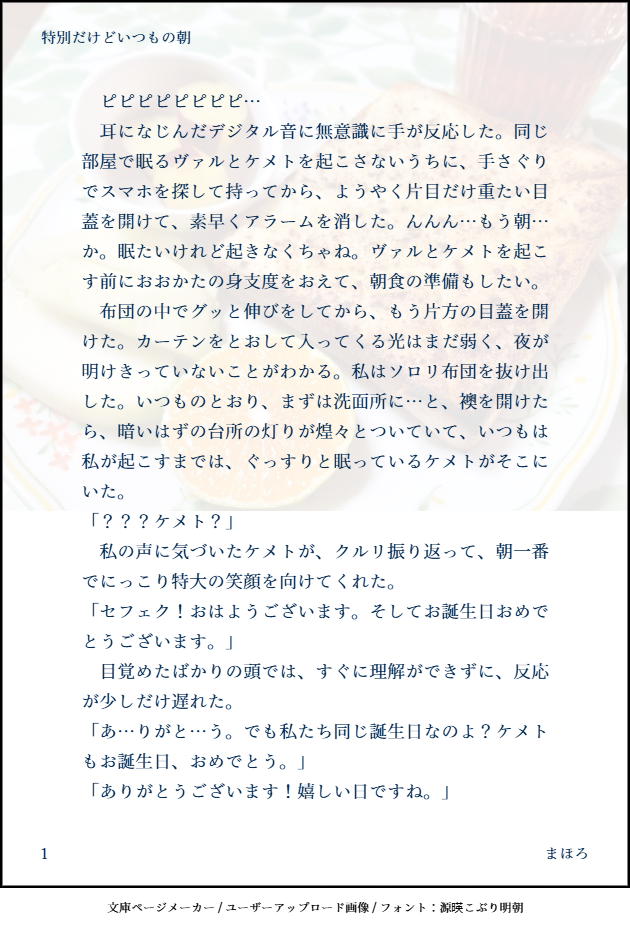 特別だけどいつもの朝

ピピピピピピピピ…

耳になじんだデジタル音に無意識に手が反応した。同じ部屋で眠るヴァルとケメトを起こさないうちに、手さぐりでスマホを探して持ってから、ようやく片目だけ重たい目蓋を開けて、素早くアラームを消した。んんん…もう朝…か。眠たいけれど起きなくちゃね。ヴァルとケメトを起こす前におおかたの身支度をおえて、朝食の準備もしたい。

布団の中でグッと伸びをしてから、もう片方の目蓋を開けた。カーテンをとおして入ってくる光はまだ弱く、夜が明けきっていないことがわかる。私はソロリ布団を抜け出した。いつものとおり、まずは洗面所に…と、襖を開けたら、暗いはずの台所の灯りが煌々とついていて、いつもは私が起こすまでは、ぐっすりと眠っているケメトがそこにいた。

「？？？ケメト？」

私の声に気づいたケメトが、クルリ振り返って、朝一番でにっこり特大の笑顔を向けてくれた。

「セフェク！おはようございます。そしてお誕生日おめでとうございます。」

目覚めたばかりの頭では、すぐに理解ができずに、反応が少しだけ遅れた。

「あ…りがと…う。でも私たち同じ誕生日なのよ？ケメトもお誕生日、おめでとう。」

「ありがとうございます！嬉しい日ですね。」

1

まほろ

文庫ページメーカー / ユーザーアップロード画像 / フォント：源暎こぶり明朝